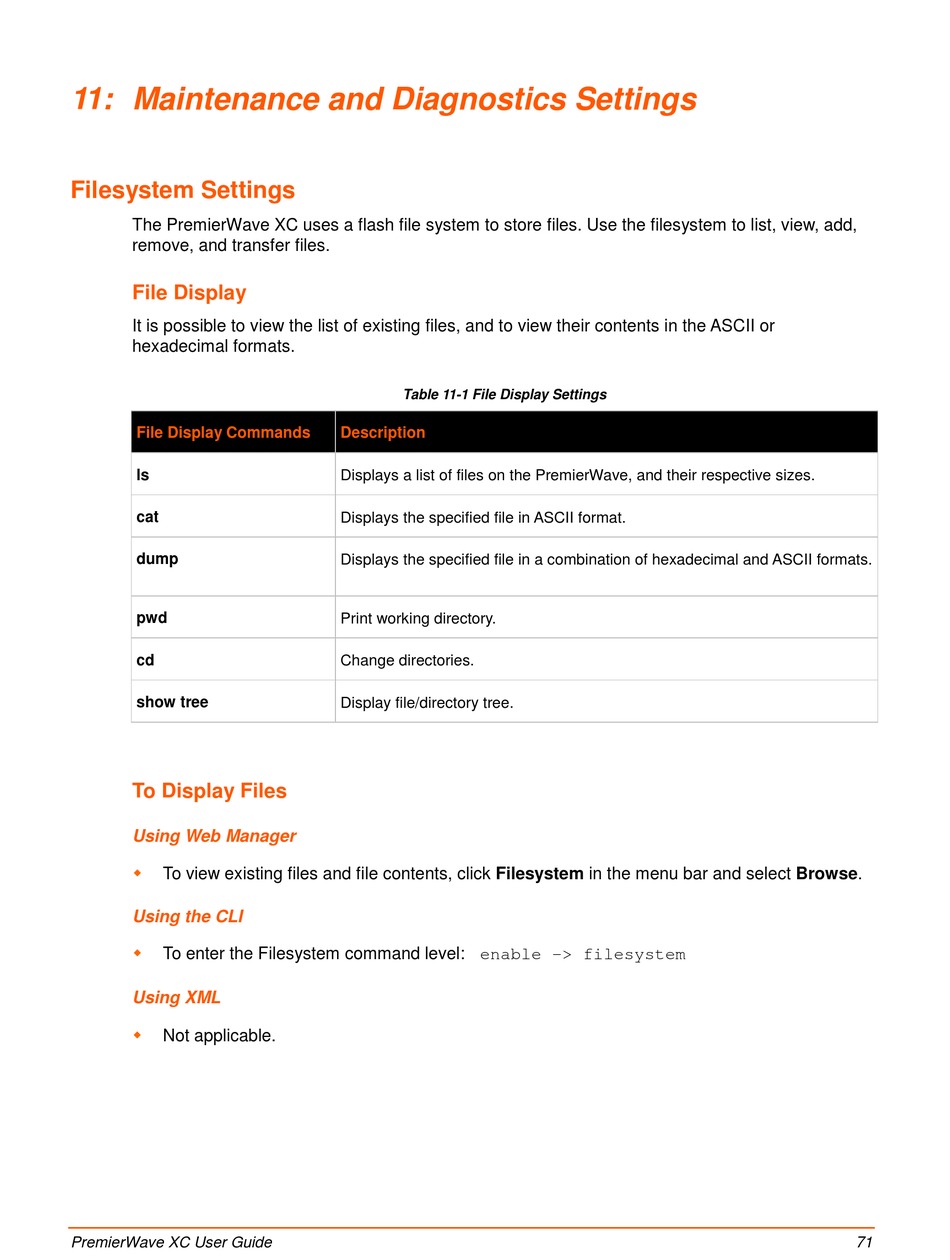 11: Maintenance and Diagnostics Settings

Filesystem Settings

The PremierWave XC uses a flash file system to store files. Use the filesystem to list, view, add, remove, and transfer files.

File Display

It is possible to view the list of existing files, and to view their contents in the ASCII or hexadecimal formats.

Table 11-1 File Display Settings

| File Display Commands | Description |
|---|---|
| ls | Displays a list of files on the PremierWave, and their respective sizes. |
| cat | Displays the specified file in ASCII format. |
| dump | Displays the specified file in a combination of hexadecimal and ASCII formats. |
| pwd | Print working directory. |
| cd | Change directories. |
| show tree | Display file/directory tree. |

To Display Files

Using Web Manager

To view existing files and file contents, click Filesystem in the menu bar and select Browse.

Using the CLI

To enter the Filesystem command level: enable -> filesystem

Using XML

Not applicable.

PremierWave XC User Guide 71